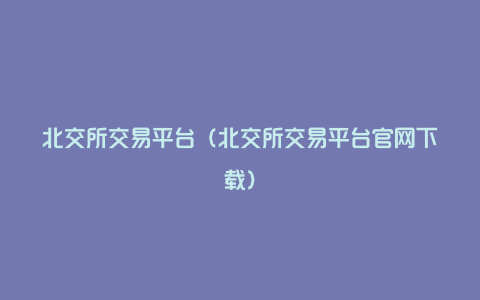 北交所交易平台（北交所交易平台官网下载）